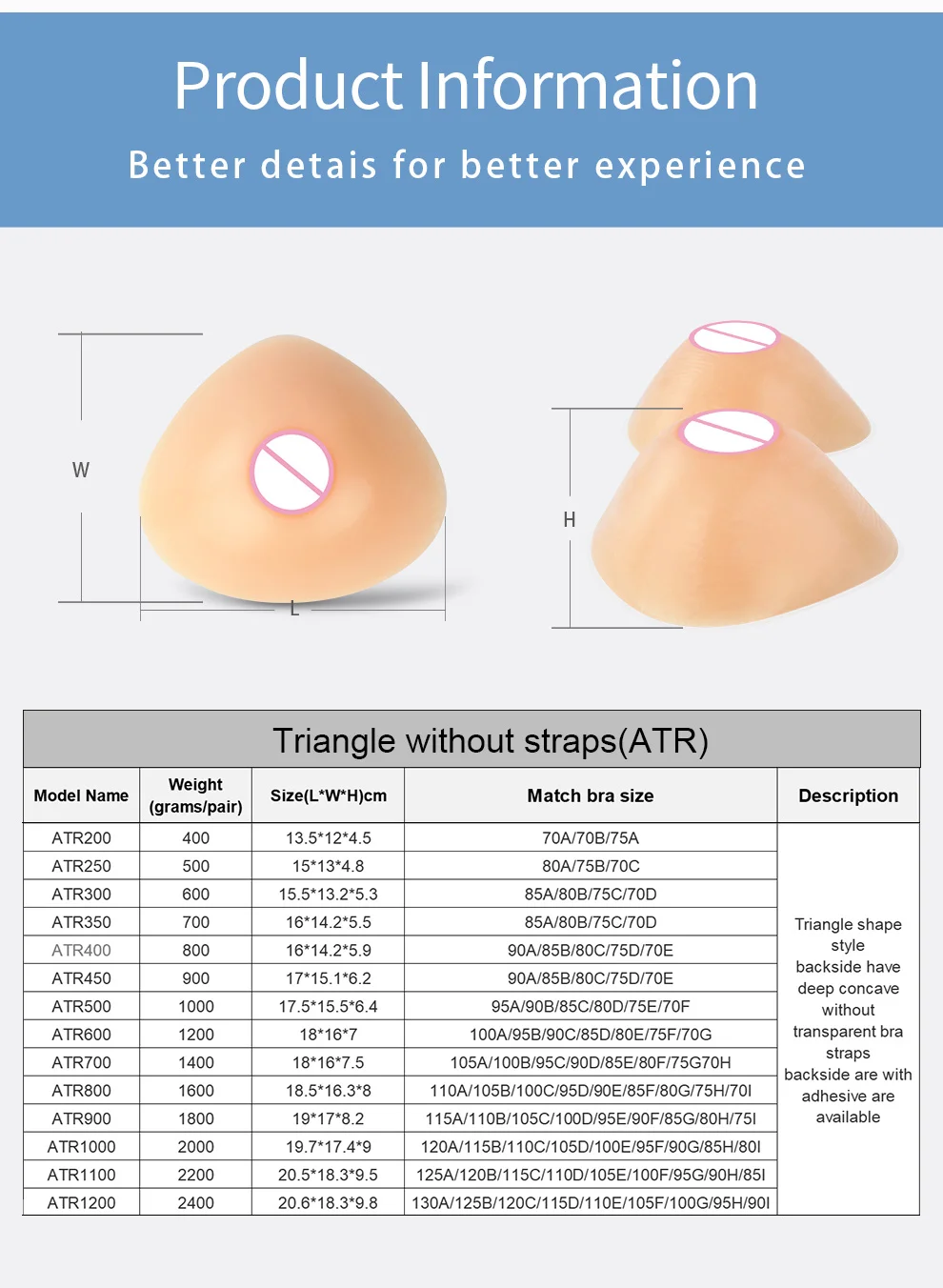 Product Information

Better detais for better experience

W

L

H

Triangle without straps(ATR)

| Model Name | Weight (grams/pair) | Size(L*W*H)cm | Match bra size | Description |
|---|---|---|---|---|
| ATR200 | 400 | 13.5*12*4.5 | 70A/70B/75A | Triangle shape style backside have deep concave without transparent bra straps backside are with adhesive are available |
| ATR250 | 500 | 15*13*4.8 | 80A/75B/70C | |
| ATR300 | 600 | 15.5*13.2*5.3 | 85A/80B/75C/70D | |
| ATR350 | 700 | 16*14.2*5.5 | 85A/80B/75C/70D | |
| ATR400 | 800 | 16*14.2*5.9 | 90A/85B/80C/75D/70E | |
| ATR450 | 900 | 17*15.1*6.2 | 90A/85B/80C/75D/70E | |
| ATR500 | 1000 | 17.5*15.5*6.4 | 95A/90B/85C/80D/75E/70F | |
| ATR600 | 1200 | 18*16*7 | 100A/95B/90C/85D/80E/75F/70G | |
| ATR700 | 1400 | 18*16*7.5 | 105A/100B/95C/90D/85E/80F/75G70H | |
| ATR800 | 1600 | 18.5*16.3*8 | 110A/105B/100C/95D/90E/85F/80G/75H/70I | |
| ATR900 | 1800 | 19*17*8.2 | 115A/110B/105C/100D/95E/90F/85G/80H/75I | |
| ATR1000 | 2000 | 19.7*17.4*9 | 120A/115B/110C/105D/100E/95F/90G/85H/80I | |
| ATR1100 | 2200 | 20.5*18.3*9.5 | 125A/120B/115C/110D/105E/100F/95G/90H/85I | |
| ATR1200 | 2400 | 20.6*18.3*9.8 | 130A/125B/120C/115D/110E/105F/100G/95H/90I | |